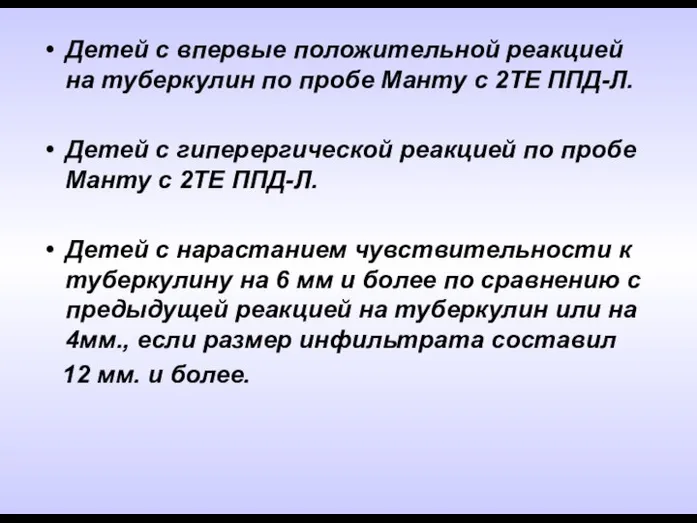 • Детей с впервые положительной реакцией на туберкулин по пробе Манту с 2ТЕ ППД-Л.

• Детей с гиперергической реакцией по пробе Манту с 2ТЕ ППД-Л.

• Детей с нарастанием чувствительности к туберкулину на 6 мм и более по сравнению с предыдущей реакцией на туберкулин или на 4мм., если размер инфильтрата составил 12 мм. и более.